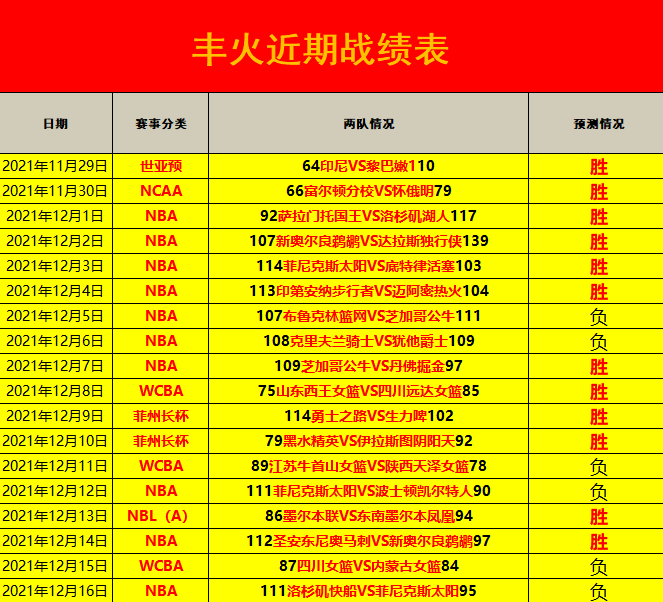 丰火近期战绩表

| 日期 | 赛事分类 | 两队情况 | 预测情况 |
|---|---|---|---|
| 2021年11月29日 | 世亚预 | 64印尼VS黎巴嫩110 | 胜 |
| 2021年11月30日 | NCAA | 66富尔顿分校VS怀俄明79 | 胜 |
| 2021年12月1日 | NBA | 92萨拉门托国王VS洛杉矶湖人117 | 胜 |
| 2021年12月2日 | NBA | 107新奥尔良鹈鹕VS达拉斯独行侠139 | 胜 |
| 2021年12月3日 | NBA | 114菲尼克斯太阳VS底特律活塞103 | 胜 |
| 2021年12月4日 | NBA | 113印第安纳步行者VS迈阿密热火104 | 胜 |
| 2021年12月5日 | NBA | 107布鲁克林篮网VS芝加哥公牛111 | 负 |
| 2021年12月6日 | NBA | 108克里夫兰骑士VS犹他爵士109 | 负 |
| 2021年12月7日 | NBA | 109芝加哥公牛VS丹佛掘金97 | 胜 |
| 2021年12月8日 | WCBA | 75山东西王女篮VS四川远达女篮85 | 胜 |
| 2021年12月9日 | 菲州长杯 | 114勇士之路VS生力啤102 | 胜 |
| 2021年12月10日 | 菲州长杯 | 79黑水精英VS伊拉斯图阴阳天92 | 胜 |
| 2021年12月11日 | WCBA | 89江苏牛首山女篮VS陕西天泽女篮78 | 负 |
| 2021年12月12日 | NBA | 111菲尼克斯太阳VS波士顿凯尔特人90 | 负 |
| 2021年12月13日 | NBL（A） | 86墨尔本联VS东南墨尔本凤凰94 | 胜 |
| 2021年12月14日 | NBA | 112圣安东尼奥马刺VS新奥尔良鹈鹕97 | 胜 |
| 2021年12月15日 | WCBA | 87四川女篮VS内蒙古女篮84 | 负 |
| 2021年12月16日 | NBA | 111洛杉矶快船VS菲尼克斯太阳95 | 负 |